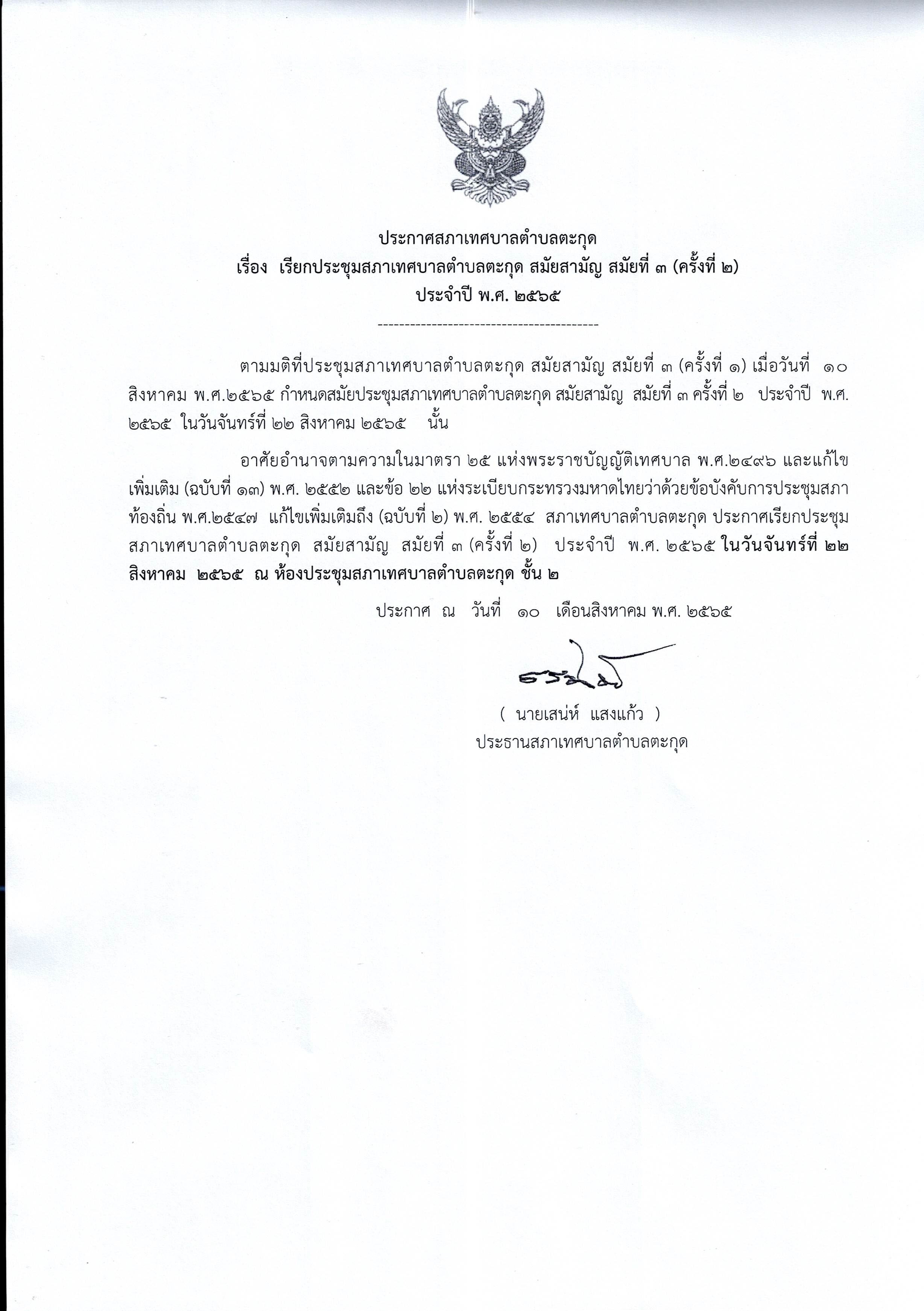 ประกาศสภาเทศบาลตำบลตะกุด
เรื่อง เรียกประชุมสภาเทศบาลตำบลตะกุด สมัยสามัญ สมัยที่ ๓ (ครั้งที่ ๒)
ประจำปี พ.ศ. ๒๕๖๕

-----------------------------------------

ตามมติที่ประชุมสภาเทศบาลตำบลตะกุด สมัยสามัญ สมัยที่ ๓ (ครั้งที่ ๑) เมื่อวันที่ ๑๐ สิงหาคม พ.ศ.๒๕๖๕ กำหนดสมัยประชุมสภาเทศบาลตำบลตะกุด สมัยสามัญ สมัยที่ ๓ ครั้งที่ ๒ ประจำปี พ.ศ. ๒๕๖๕ ในวันจันทร์ที่ ๒๒ สิงหาคม ๒๕๖๕ นั้น

อาศัยอำนาจตามความในมาตรา ๒๕ แห่งพระราชบัญญัติเทศบาล พ.ศ.๒๔๙๖ และแก้ไขเพิ่มเติม (ฉบับที่ ๑๓) พ.ศ. ๒๕๕๒ และข้อ ๒๒ แห่งระเบียบกระทรวงมหาดไทยว่าด้วยข้อบังคับการประชุมสภาท้องถิ่น พ.ศ.๒๕๔๗ แก้ไขเพิ่มเติมถึง (ฉบับที่ ๒) พ.ศ. ๒๕๕๔ สภาเทศบาลตำบลตะกุด ประกาศเรียกประชุมสภาเทศบาลตำบลตะกุด สมัยสามัญ สมัยที่ ๓ (ครั้งที่ ๒) ประจำปี พ.ศ. ๒๕๖๕ ในวันจันทร์ที่ ๒๒ สิงหาคม ๒๕๖๕ ณ ห้องประชุมสภาเทศบาลตำบลตะกุด ชั้น ๒

ประกาศ ณ วันที่ ๑๐ เดือนสิงหาคม พ.ศ. ๒๕๖๕

( นายเสน่ห์ แสงแก้ว )
ประธานสภาเทศบาลตำบลตะกุด